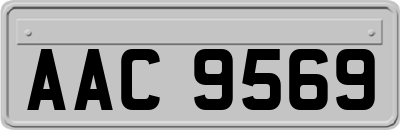 AAC 9569